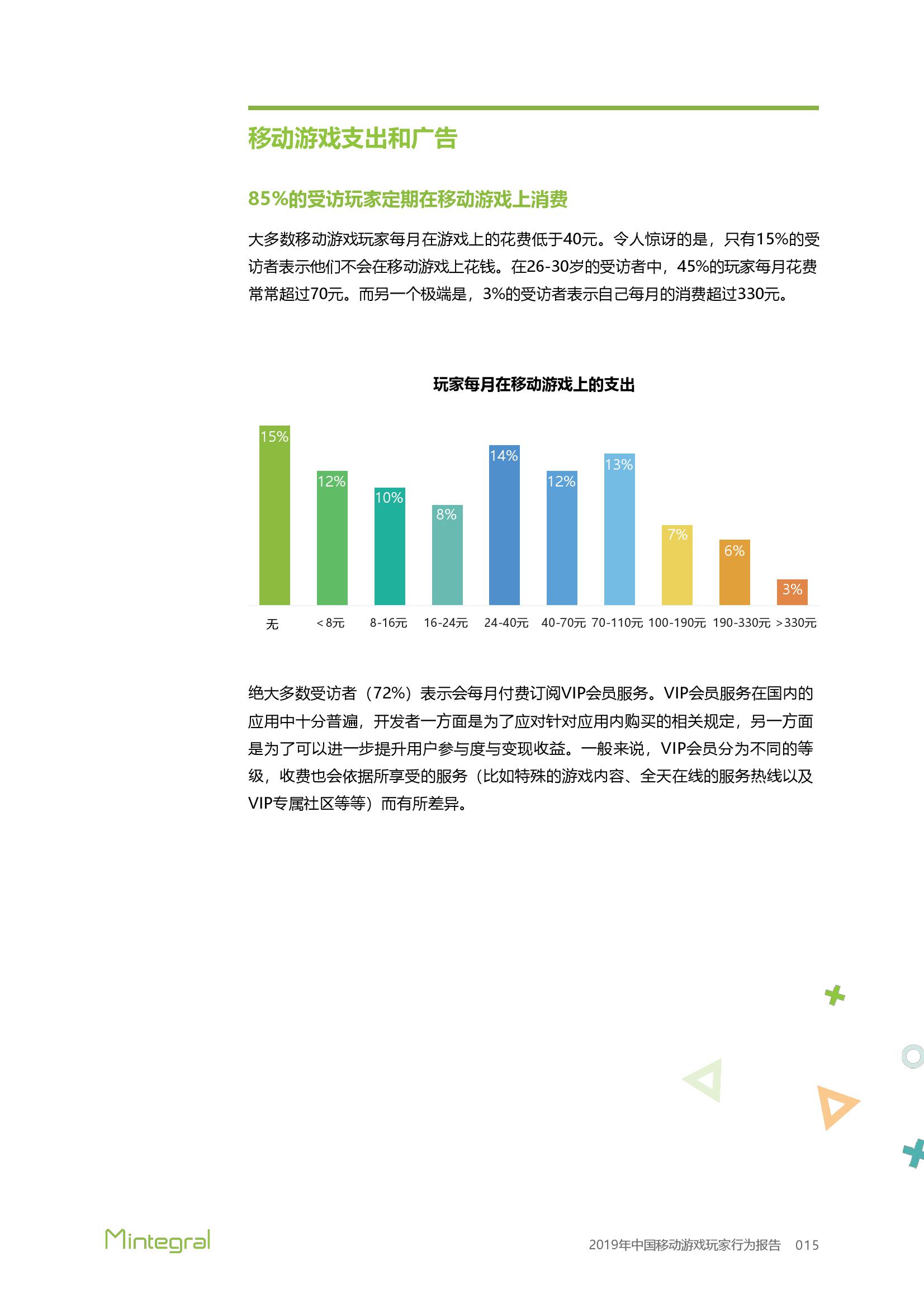 移动游戏支出和广告

85%的受访玩家定期在移动游戏上消费

大多数移动游戏玩家每月在游戏上的花费低于40元。令人惊讶的是，只有15%的受访者表示他们不会在移动游戏上花钱。在26-30岁的受访者中，45%的玩家每月花费常常超过70元。而另一个极端是，3%的受访者表示自己每月的消费超过330元。

玩家每月在移动游戏上的支出

15%
12%
10%
8%
14%
12%
13%
7%
6%
3%

无
<8元
8-16元
16-24元
24-40元
40-70元
70-110元
100-190元
190-330元
>330元

绝大多数受访者（72%）表示会每月付费订阅VIP会员服务。VIP会员服务在国内的应用中十分普遍，开发者一方面是为了应对针对应用内购买的相关规定，另一方面是为了可以进一步提升用户参与度与变现收益。一般来说，VIP会员分为不同的等级，收费也会依据所享受的服务（比如特殊的游戏内容、全天在线的服务热线以及VIP专属社区等等）而有所差异。

Mintegral

2019年中国移动游戏玩家行为报告 015